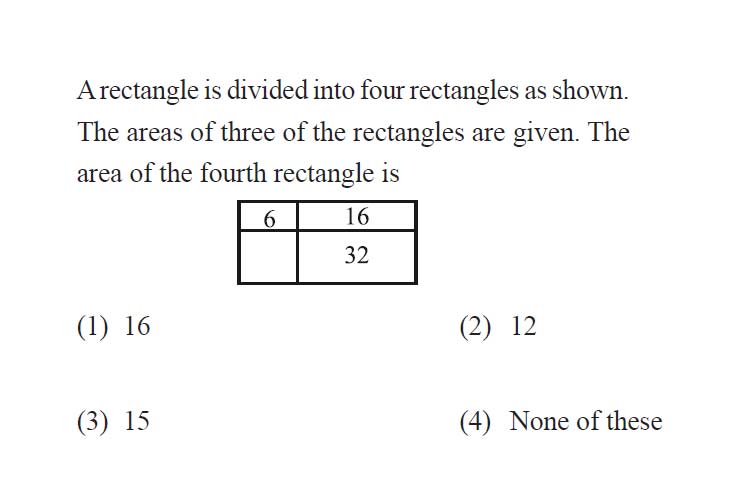 A rectangle is divided into four rectangles as shown. The areas of three of the rectangles are given. The area of the fourth rectangle is

| 6 | 16 |
|---|---|
|  | 32 |

(1) 16

(2) 12

(3) 15

(4) None of these